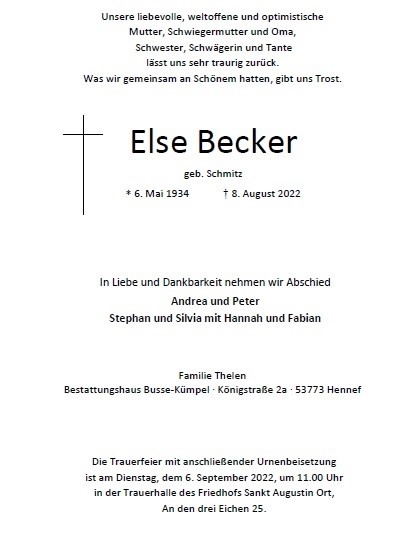 Unsere liebevolle, weltoffene und optimistische
Mutter, Schwiegermutter und Oma,
Schwester, Schwägerin und Tante
lässt uns sehr traurig zurück.
Was wir gemeinsam an Schönem hatten, gibt uns Trost.

Else Becker

geb. Schmitz

* 6. Mai 1934 † 8. August 2022

In Liebe und Dankbarkeit nehmen wir Abschied
Andrea und Peter
Stephan und Silvia mit Hannah und Fabian

Familie Thelen
Bestattungshaus Busse-Kümpel · Königstraße 2a · 53773 Hennef

Die Trauerfeier mit anschließender Urnenbeisetzung
ist am Dienstag, dem 6. September 2022, um 11.00 Uhr
in der Trauerhalle des Friedhofs Sankt Augustin Ort,
An den drei Eichen 25.